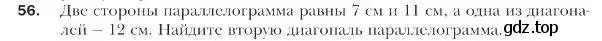 56. Две стороны параллелограмма равны 7 см и 11 см, а одна из диагоналей – 12 см. Найдите вторую диагональ параллелограмма. gdz.top